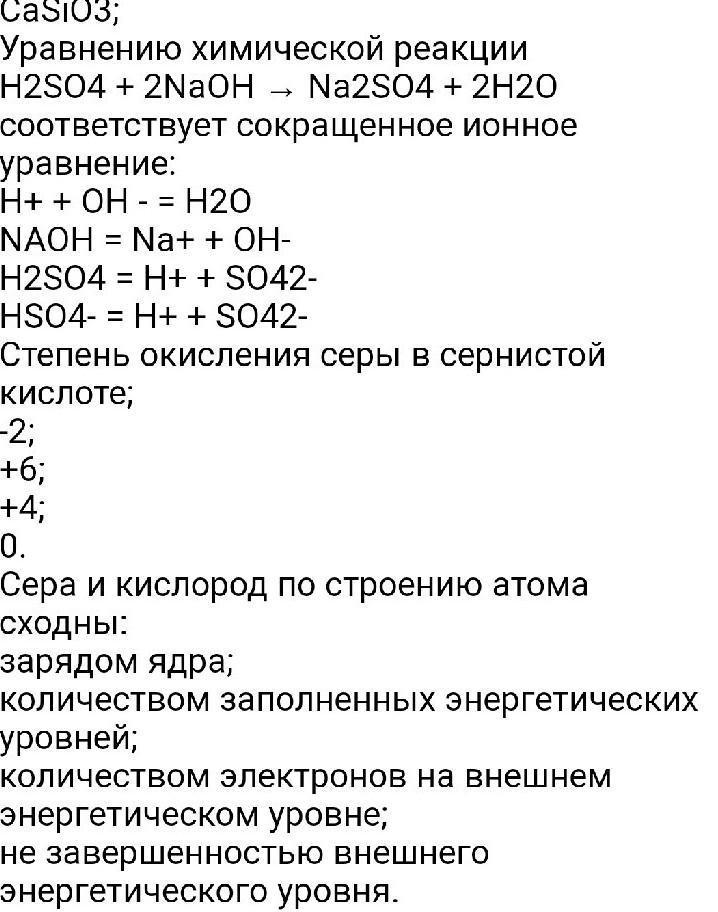 CaSiO3;
Уравнению химической реакции
H2SO4 + 2NaOH → Na2SO4 + 2H2O
соответствует сокращенное ионное уравнение:
H+ + OH - = H2O
NAOH = Na+ + OH-
H2SO4 = H+ + SO42-
HSO4- = H+ + SO42-
Степень окисления серы в сернистой кислоте;
-2;
+6;
+4;
0.
Сера и кислород по строению атома сходны:
зарядом ядра;
количеством заполненных энергетических уровней;
количеством электронов на внешнем энергетическом уровне;
не завершенностью внешнего энергетического уровня.